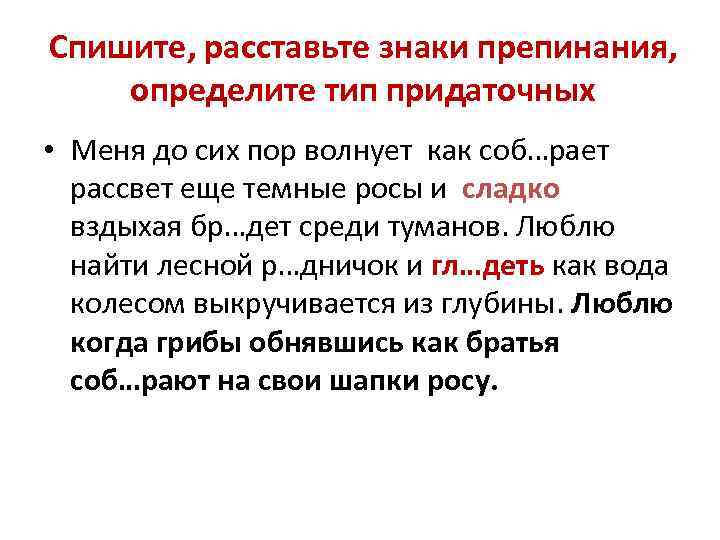 Спишите, расставьте знаки препинания, определите тип придаточных

• Меня до сих пор волнует как соб...рает рассвет еще темные росы и сладко вздыхая бр...дет среди туманов. Люблю найти лесной р...дничок и гл...деть как вода колесом выкручивается из глубины. Люблю когда грибы обнявшись как братья соб...рают на свои шапки росу.